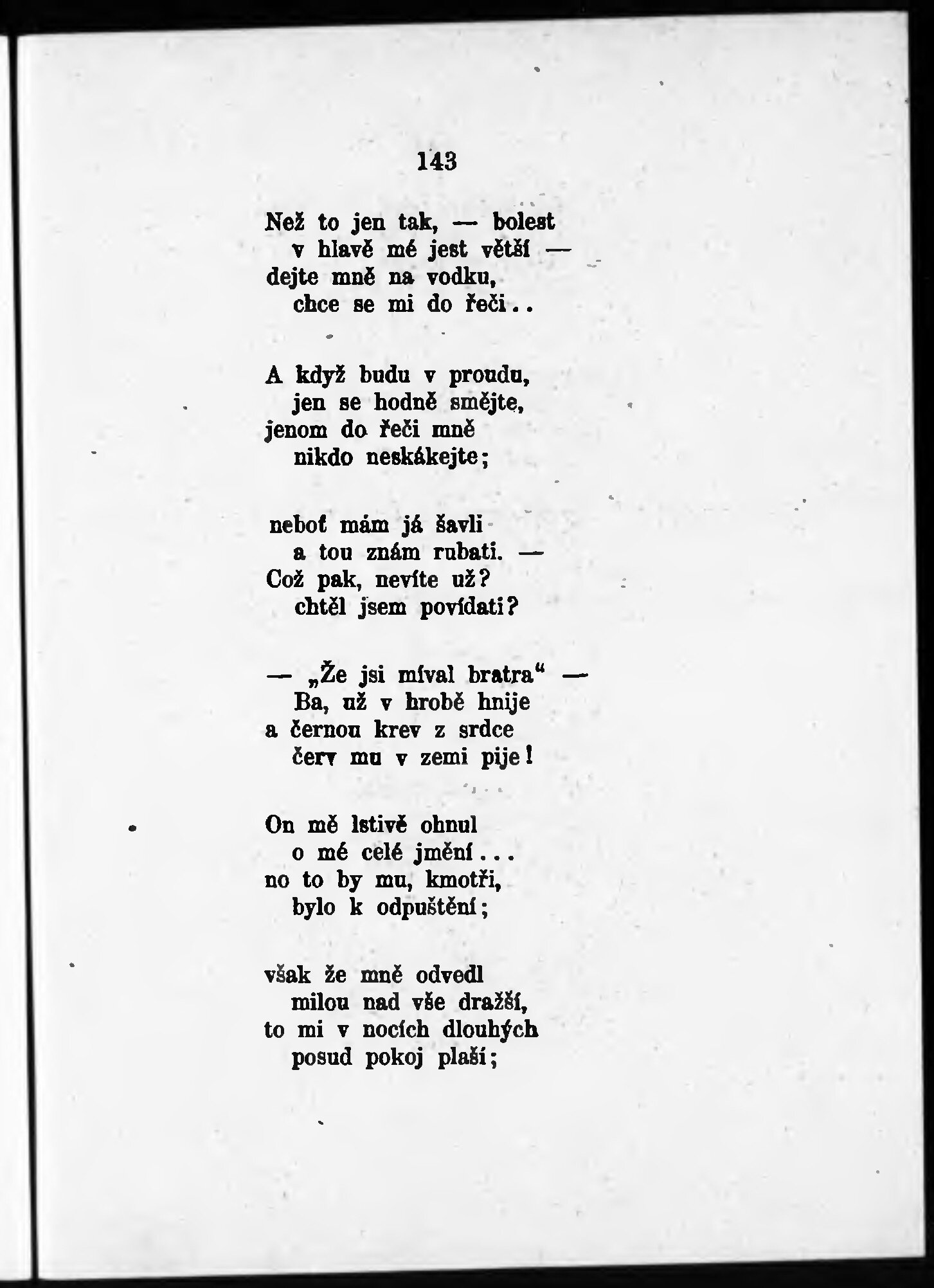 143

Než to jen tak, — bolest
v hlavě mé jest větší —
dejte mně na vodku,
chce se mi do řeči..

A když budu v proudu,
jen se hodně smějte,
jenom do řeči mně
nikdo neskákejte;

neboť mám já šavli
a tou znám rubati. —
Což pak, nevíte už?
chtěl jsem povídati?

— „Že jsi míval bratra“ —
Ba, už v hrobě hnije
a černou krev z srdce
červ mu v zemi pije!

On mě lstivě ohnul
o mé celé jmění...
no to by mu, kmotři,
bylo k odpuštění;

však že mně odvedl
milou nad vše dražší,
to mi v nocích dlouhých
posud pokoj plaší;